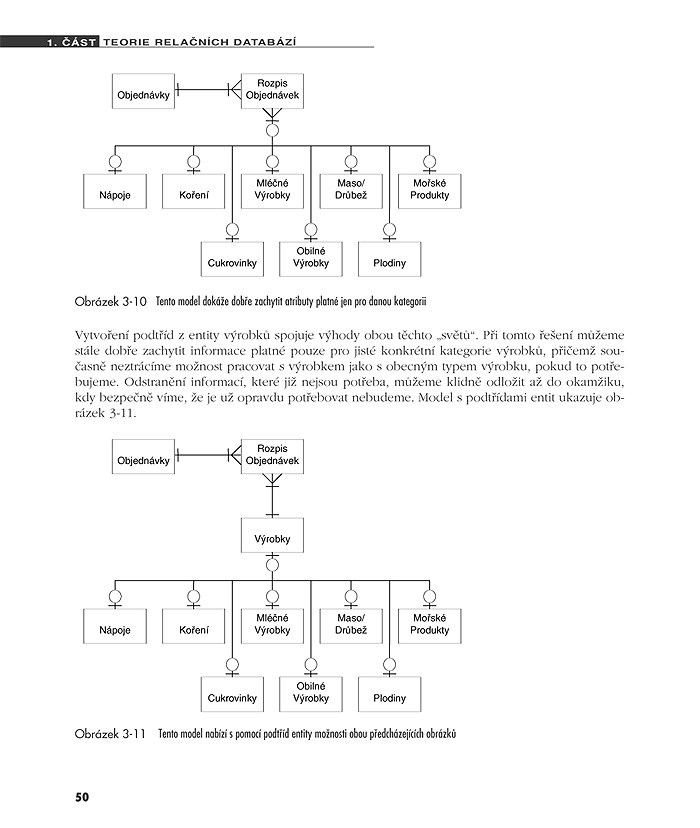 1. ČÁST TEORIE RELAČNÍCH DATABÁZÍ

Objednávky

Rozpis Objednávek

Nápoje

Koření

Mléčné Výrobky

Maso/ Drůbež

Mořské Produkty

Cukrovinky

Obilné Výrobky

Plodiny

Obrázek 3-10 Tento model dokáže dobře zachytit atributy platné jen pro danou kategorii

Vytvoření podtříd z entity výrobků spojuje výhody obou těchto „světů“. Při tomto řešení můžeme stále dobře zachytit informace platné pouze pro jisté konkrétní kategorie výrobků, přičemž současně neztrácíme možnost pracovat s výrobkem jako s obecným typem výrobku, pokud to potřebujeme. Odstranění informací, které již nejsou potřeba, můžeme klidně odložit až do okamžiku, kdy bezpečně víme, že je už opravdu potřebovat nebudeme. Model s podtřídami entit ukazuje obrázek 3-11.

Objednávky

Rozpis Objednávek

Výrobky

Nápoje

Koření

Mléčné Výrobky

Maso/ Drůbež

Mořské Produkty

Cukrovinky

Obilné Výrobky

Plodiny

Obrázek 3-11 Tento model nabízí s pomocí podtříd entity možnosti obou předcházejících obrázků

50